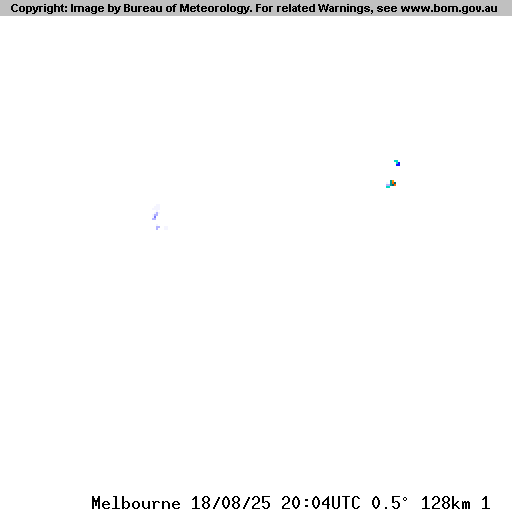 Copyright: Image by Bureau of Meteorology. For related Warnings, see www.bom.gov.au

Melbourne 18/08/25 20:04UTC 0.5° 128km 1